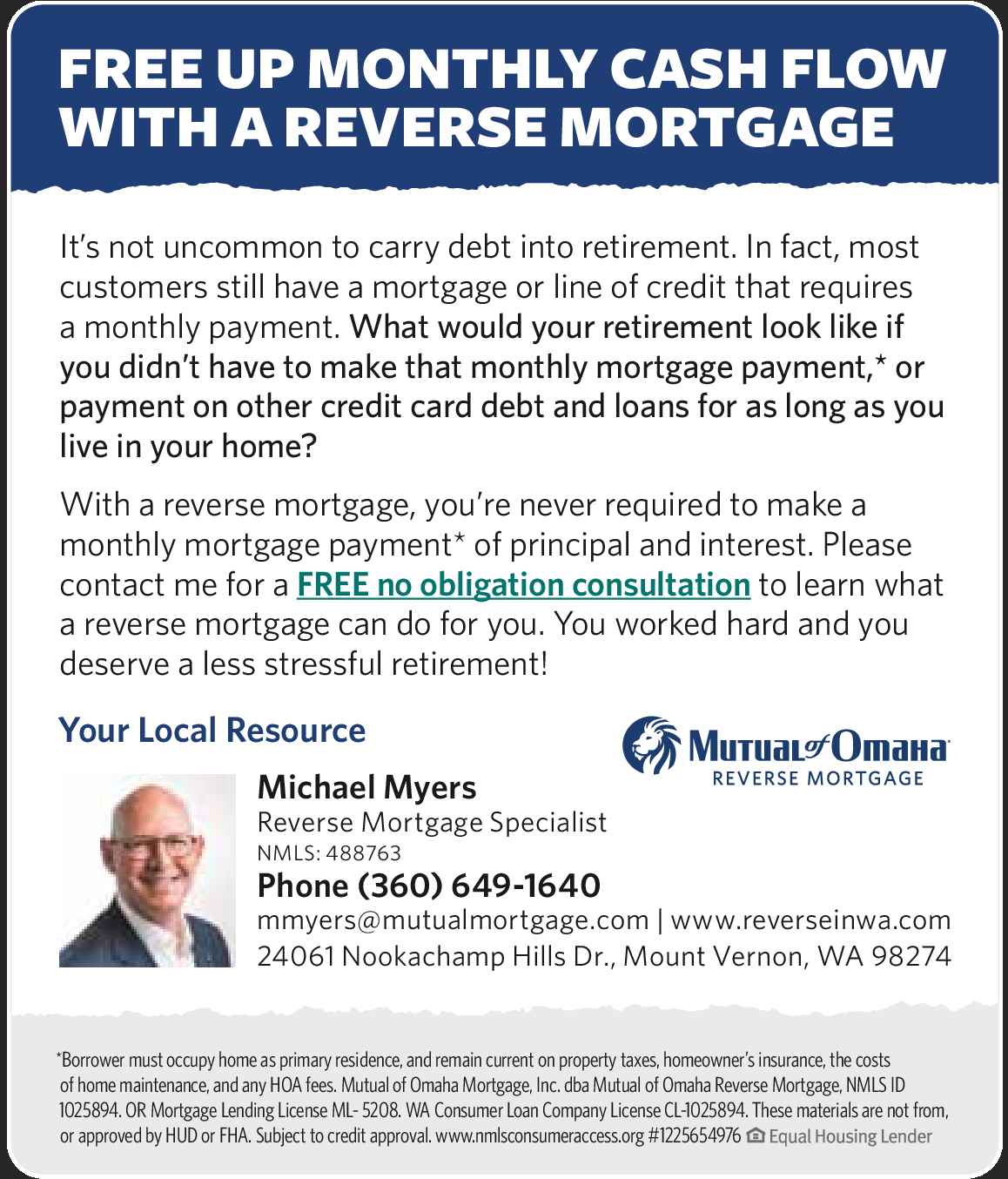 FREE UP MONTHLY CASH FLOW WITH A REVERSE MORTGAGE

It's not uncommon to carry debt into retirement. In fact, most customers still have a mortgage or line of credit that requires a monthly payment. What would your retirement look like if you didn't have to make that monthly mortgage payment,* or payment on other credit card debt and loans for as long as you live in your home?

With a reverse mortgage, you're never required to make a monthly mortgage payment* of principal and interest. Please contact me for a FREE no obligation consultation to learn what a reverse mortgage can do for you. You worked hard and you deserve a less stressful retirement!

Your Local Resource

Mutual of Omaha REVERSE MORTGAGE

Michael Myers
Reverse Mortgage Specialist
NMLS: 488763
Phone (360) 649-1640
mmyers@mutualmortgage.com | www.reverseinwa.com
24061 Nookachamp Hills Dr., Mount Vernon, WA 98274

*Borrower must occupy home as primary residence, and remain current on property taxes, homeowner's insurance, the costs of home maintenance, and any HOA fees. Mutual of Omaha Mortgage, Inc. dba Mutual of Omaha Reverse Mortgage, NMLS ID 1025894. OR Mortgage Lending License ML- 5208. WA Consumer Loan Company License CL-1025894. These materials are not from, or approved by HUD or FHA. Subject to credit approval. www.nmlsconsumeraccess.org #1225654976 Equal Housing Lender